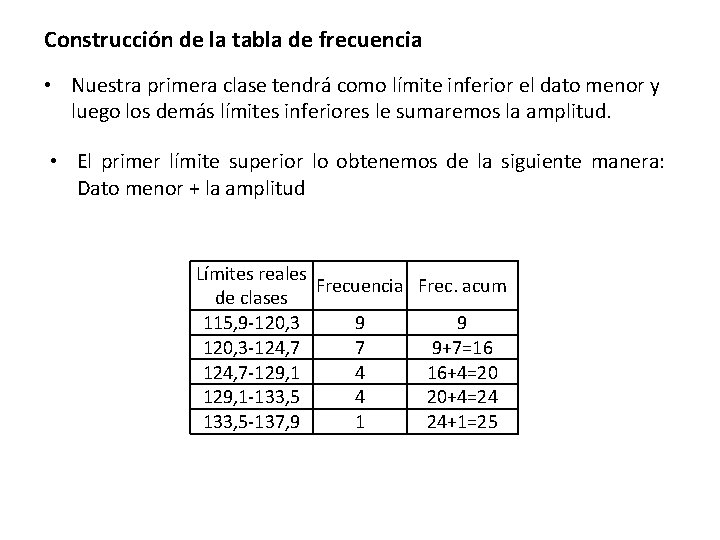 Construcción de la tabla de frecuencia

• Nuestra primera clase tendrá como límite inferior el dato menor y luego los demás límites inferiores le sumaremos la amplitud.

• El primer límite superior lo obtenemos de la siguiente manera: Dato menor + la amplitud

| Límites reales de clases | Frecuencia | Frec. acum |
|---|---|---|
| 115,9-120,3 | 9 | 9 |
| 120,3-124,7 | 7 | 9+7=16 |
| 124,7-129,1 | 4 | 16+4=20 |
| 129,1-133,5 | 4 | 20+4=24 |
| 133,5-137,9 | 1 | 24+1=25 |